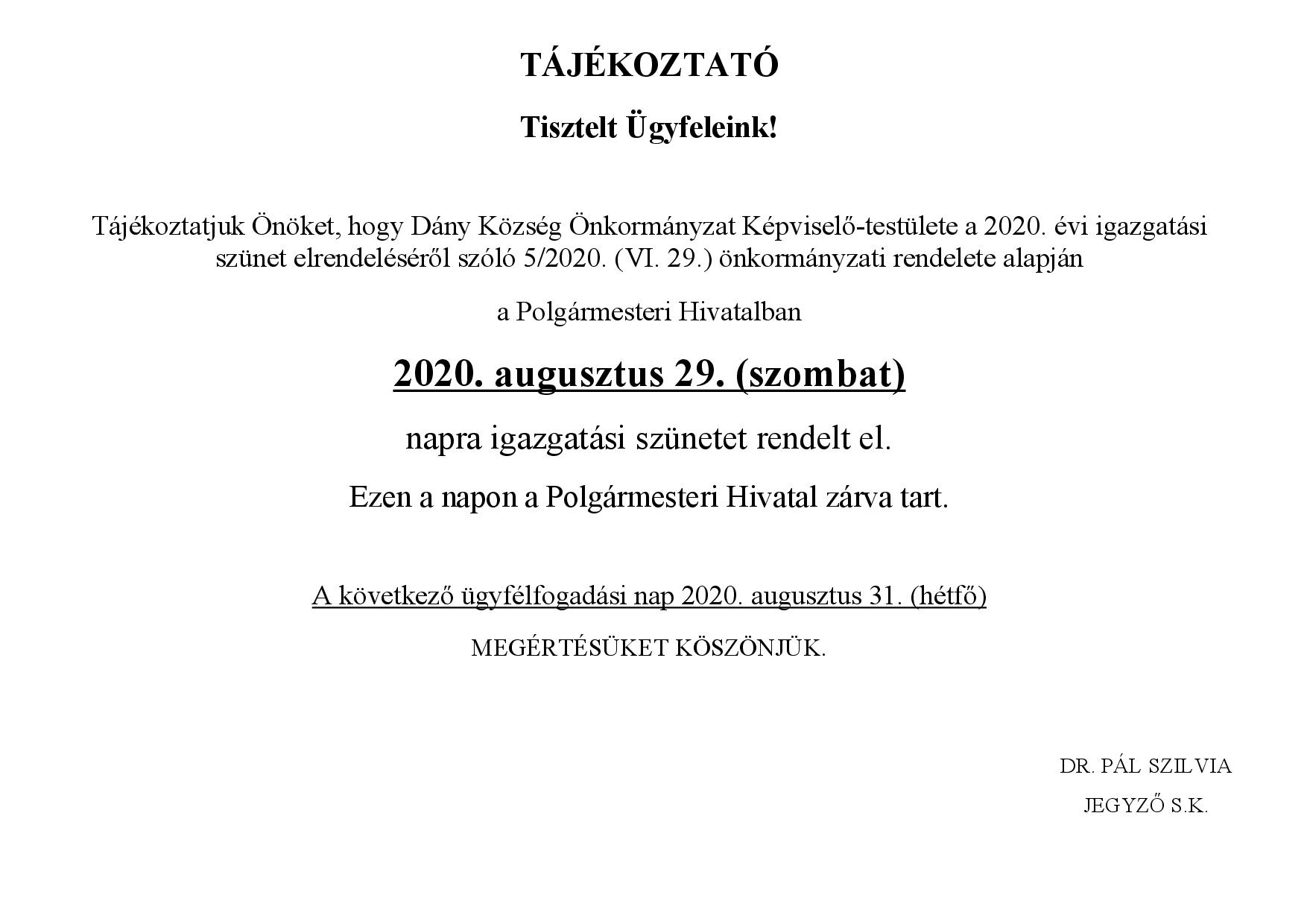 TÁJÉKOZTATÓ

Tisztelt Ügyfeleink!

Tájékoztatjuk Önöket, hogy Dány Község Önkormányzat Képviselő-testülete a 2020. évi igazgatási szünet elrendeléséről szóló 5/2020. (VI. 29.) önkormányzati rendelete alapján

a Polgármesteri Hivatalban

2020. augusztus 29. (szombat)

napra igazgatási szünetet rendelt el.

Ezen a napon a Polgármesteri Hivatal zárva tart.

A következő ügyfélfogadási nap 2020. augusztus 31. (hétfő)

MEGÉRTÉSÜKET KÖSZÖNJÜK.

DR. PÁL SZILVIA

JEGYZŐ S.K.